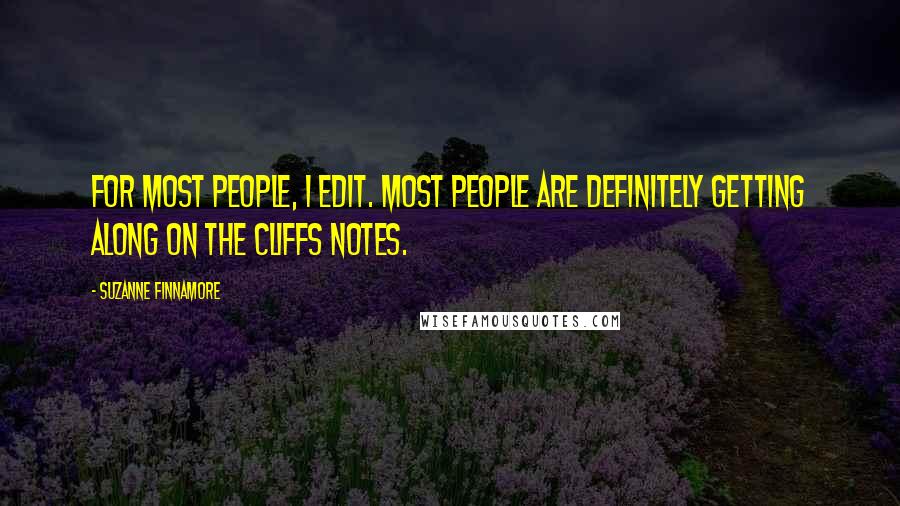 FOR MOST PEOPLE, I EDIT. MOST PEOPLE ARE DEFINITELY GETTING ALONG ON THE CLIFFS NOTES.

- SUZANNE FINNAMORE

WISEFAMOUSQUOTES.COM